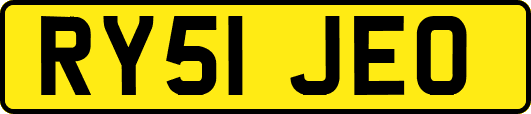 RY51 JEO